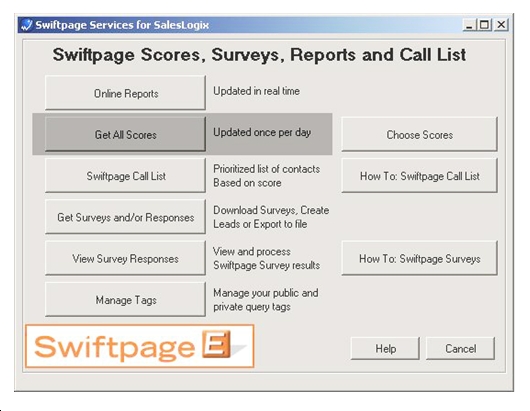 Swiftpage Services for SalesLogix

Swiftpage Scores, Surveys, Reports and Call List

Online Reports
Updated in real time

Get All Scores
Updated once per day
Choose Scores

Swiftpage Call List
Prioritized list of contacts Based on score
How To: Swiftpage Call List

Get Surveys and/or Responses
Download Surveys, Create Leads or Export to file

View Survey Responses
View and process Swiftpage Survey results
How To: Swiftpage Surveys

Manage Tags
Manage your public and private query tags

Swiftpage E

Help
Cancel